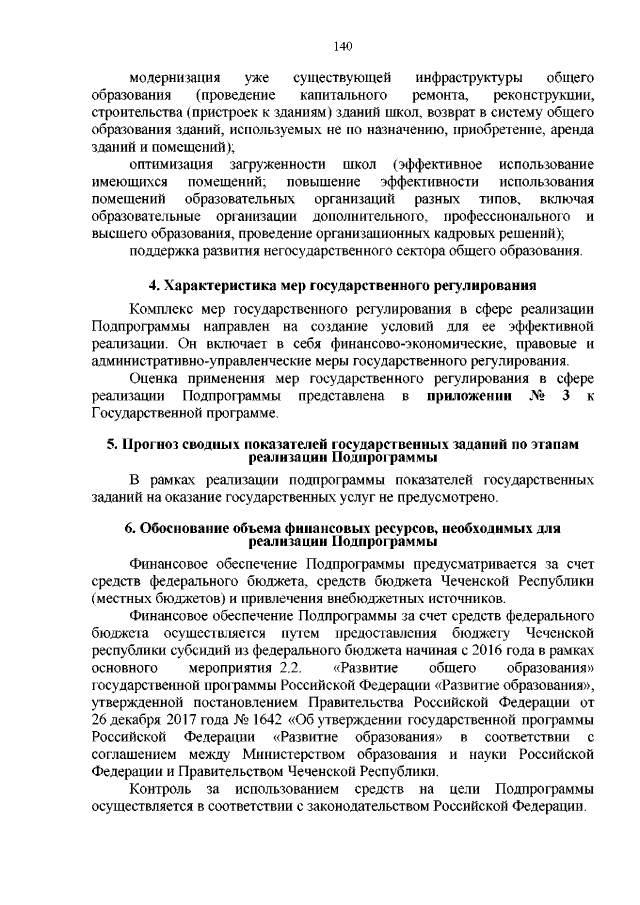 140

модернизация уже существующей инфраструктуры общего образования (проведение капитального ремонта, реконструкции, строительства (пристроек к зданиям) зданий школ, возврат в систему общего образования зданий, используемых не по назначению, приобретение, аренда зданий и помещений);

оптимизация загруженности школ (эффективное использование имеющихся помещений; повышение эффективности использования помещений образовательных организаций разных типов, включая образовательные организации дополнительного, профессионального и высшего образования, проведение организационных кадровых решений);

поддержка развития негосударственного сектора общего образования.

4. Характеристика мер государственного регулирования

Комплекс мер государственного регулирования в сфере реализации Подпрограммы направлен на создание условий для ее эффективной реализации. Он включает в себя финансово-экономические, правовые и административно-управленческие меры государственного регулирования.

Оценка применения мер государственного регулирования в сфере реализации Подпрограммы представлена в приложении № 3 к Государственной программе.

5. Прогноз сводных показателей государственных заданий по этапам реализации Подпрограммы

В рамках реализации подпрограммы показателей государственных заданий на оказание государственных услуг не предусмотрено.

6. Обоснование объема финансовых ресурсов, необходимых для реализации Подпрограммы

Финансовое обеспечение Подпрограммы предусматривается за счет средств федерального бюджета, средств бюджета Чеченской Республики (местных бюджетов) и привлечения внебюджетных источников.

Финансовое обеспечение Подпрограммы за счет средств федерального бюджета осуществляется путем предоставления бюджету Чеченской республики субсидий из федерального бюджета начиная с 2016 года в рамках основного мероприятия 2.2. «Развитие общего образования» государственной программы Российской Федерации «Развитие образования», утвержденной постановлением Правительства Российской Федерации от 26 декабря 2017 года № 1642 «Об утверждении государственной программы Российской Федерации «Развитие образования» в соответствии с соглашением между Министерством образования и науки Российской Федерации и Правительством Чеченской Республики.

Контроль за использованием средств на цели Подпрограммы осуществляется в соответствии с законодательством Российской Федерации.